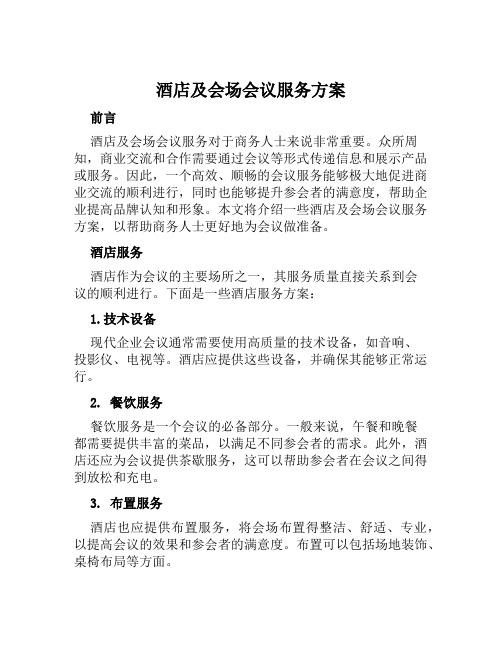 酒店及会场会议服务方案

前言

酒店及会场会议服务对于商务人士来说非常重要。众所周知，商业交流和合作需要通过会议等形式传递信息和展示产品或服务。因此，一个高效、顺畅的会议服务能够极大地促进商业交流的顺利进行，同时也能够提升参会者的满意度，帮助企业提高品牌认知和形象。本文将介绍一些酒店及会场会议服务方案，以帮助商务人士更好地为会议做准备。

酒店服务

酒店作为会议的主要场所之一，其服务质量直接关系到会议的顺利进行。下面是一些酒店服务方案：

1. 技术设备

现代企业会议通常需要使用高质量的技术设备，如音响、投影仪、电视等。酒店应提供这些设备，并确保其能够正常运行。

2. 餐饮服务

餐饮服务是一个会议的必备部分。一般来说，午餐和晚餐都需要提供丰富的菜品，以满足不同参会者的需求。此外，酒店还应为会议提供茶歇服务，这可以帮助参会者在会议之间得到放松和充电。

3. 布置服务

酒店也应提供布置服务，将会场布置得整洁、舒适、专业，以提高会议的效果和参会者的满意度。布置可以包括场地装饰、桌椅布局等方面。